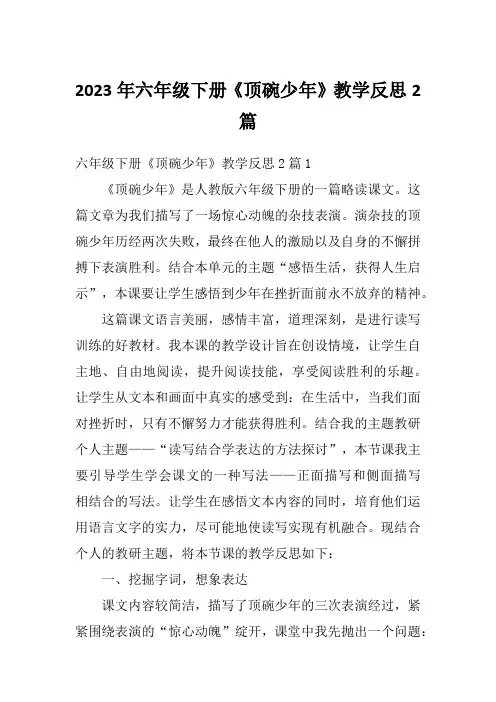 2023年六年级下册《顶碗少年》教学反思2篇

六年级下册《顶碗少年》教学反思2篇1

《顶碗少年》是人教版六年级下册的一篇略读课文。这篇文章为我们描写了一场惊心动魄的杂技表演。演杂技的顶碗少年历经两次失败，最终在他人的激励以及自身的不懈拼搏下表演胜利。结合本单元的主题“感悟生活，获得人生启示”，本课要让学生感悟到少年在挫折面前永不放弃的精神。

这篇课文语言美丽，感情丰富，道理深刻，是进行读写训练的好教材。我本课的教学设计旨在创设情境，让学生自主地、自由地阅读，提升阅读技能，享受阅读胜利的乐趣。让学生从文本和画面中真实的感受到：在生活中，当我们面对挫折时，只有不懈努力才能获得胜利。结合我的主题教研个人主题——“读写结合学表达的方法探讨”，本节课我主要引导学生学会课文的一种写法——正面描写和侧面描写相结合的写法。让学生在感悟文本内容的同时，培育他们运用语言文字的实力，尽可能地使读写实现有机融合。现结合个人的教研主题，将本节课的教学反思如下：

一、挖掘字词，想象表达

课文内容较简洁，描写了顶碗少年的三次表演经过，紧紧围绕表演的“惊心动魄”绽开，课堂中我先抛出一个问题：